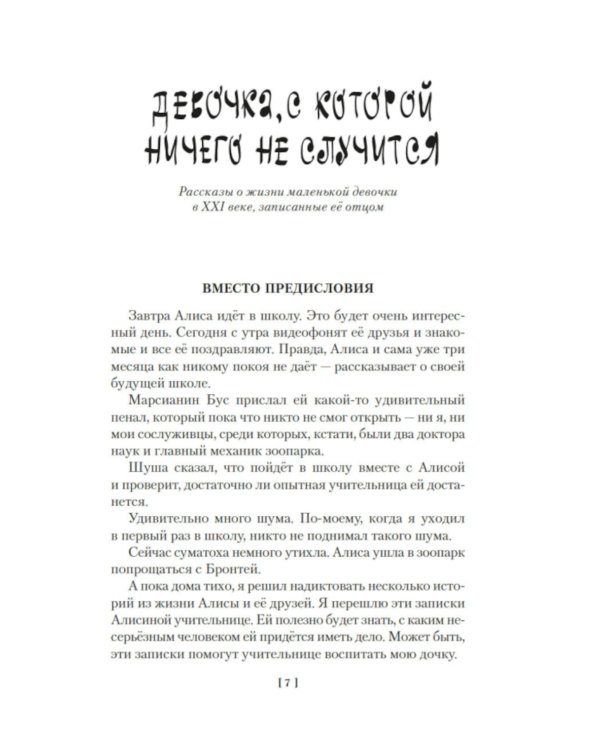 ДЕВОЧКА, С КОТОРОЙ НИЧЕГО НЕ СЛУЧИТСЯ

Рассказы о жизни маленькой девочки в XXI веке, записанные её отцом

ВМЕСТО ПРЕДИСЛОВИЯ

Завтра Алиса идёт в школу. Это будет очень интересный день. Сегодня с утра видеофонят её друзья и знакомые и все её поздравляют. Правда, Алиса и сама уже три месяца как никому покоя не даёт — рассказывает о своей будущей школе.

Марсианин Бус прислал ей какой-то удивительный пенал, который пока что никто не смог открыть — ни я, ни мои сослуживцы, среди которых, кстати, были два доктора наук и главный механик зоопарка.

Шуша сказал, что пойдёт в школу вместе с Алисой и проверит, достаточно ли опытная учительница ей достанется.

Удивительно много шума. По-моему, когда я уходил в первый раз в школу, никто не поднимал такого шума.

Сейчас суматоха немного утихла. Алиса ушла в зоопарк попрощаться с Бронтей.

А пока дома тихо, я решил надиктовать несколько историй из жизни Алисы и её друзей. Я перешлю эти записки Алисиной учительнице. Ей полезно будет знать, с каким несерьёзным человеком ей придётся иметь дело. Может быть, эти записки помогут учительнице воспитать мою дочку.

[ 7 ]